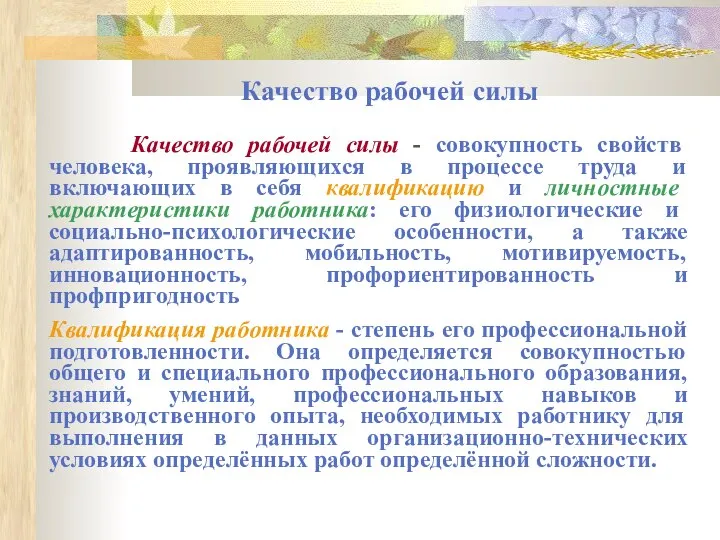 Качество рабочей силы

Качество рабочей силы - совокупность свойств человека, проявляющихся в процессе труда и включающих в себя квалификацию и личностные характеристики работника: его физиологические и социально-психологические особенности, а также адаптированность, мобильность, мотивируемость, инновационность, профориентированность и профпригодность

Квалификация работника - степень его профессиональной подготовленности. Она определяется совокупностью общего и специального профессионального образования, знаний, умений, профессиональных навыков и производственного опыта, необходимых работнику для выполнения в данных организационно-технических условиях определённых работ определённой сложности.